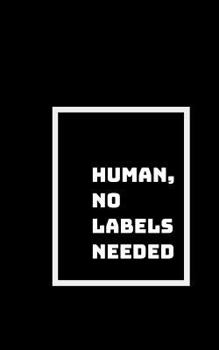 HUMAN,
NO
LABELS
NEEDED